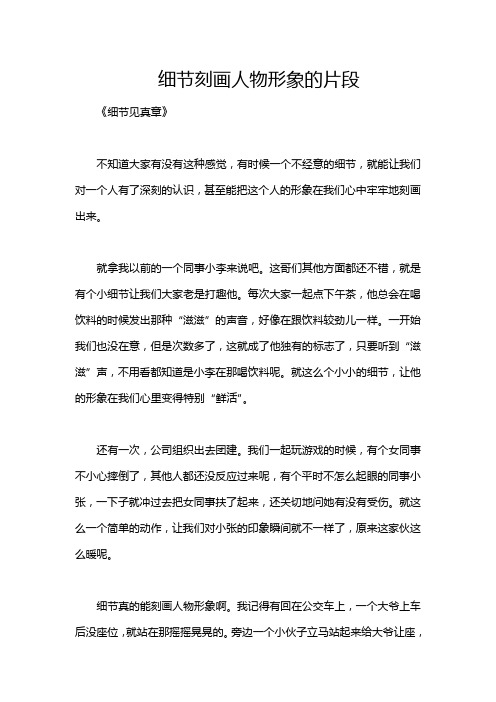 细节刻画人物形象的片段

《细节见真章》

不知道大家有没有这种感觉，有时候一个不经意的细节，就能让我们对一个人有了深刻的认识，甚至能把这个人的形象在我们心中牢牢地刻画出来。

就拿我以前的一个同事小李来说吧。这哥们其他方面都还不错，就是有个小细节让我们大家老是打趣他。每次大家一起点下午茶，他总会在喝饮料的时候发出那种“滋滋”的声音，好像在跟饮料较劲儿一样。一开始我们也没在意，但是次数多了，这就成了他独有的标志了，只要听到“滋滋”声，不用看都知道是小李在那喝饮料呢。就这么个小小的细节，让他的形象在我们心里变得特别“鲜活”。

还有一次，公司组织出去团建。我们一起玩游戏的时候，有个女同事不小心摔倒了，其他人都还没反应过来呢，有个平时不怎么起眼的同事小张，一下子就冲过去把女同事扶了起来，还关切地问她有没有受伤。就这么一个简单的动作，让我们对小张的印象瞬间就不一样了，原来这家伙这么暖呢。

细节真的能刻画人物形象啊。我记得有回在公交车上，一个大爷上车后没座位，就站在那摇摇晃晃的。旁边一个小伙子立马站起来给大爷让座，